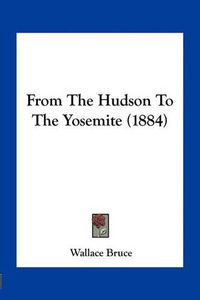 From The Hudson To The Yosemite (1884)

Wallace Bruce